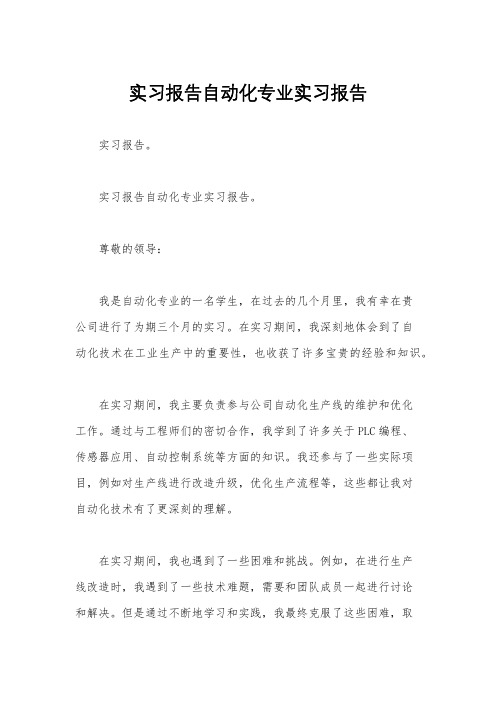 实习报告自动化专业实习报告

实习报告。

实习报告自动化专业实习报告。

尊敬的领导：

我是自动化专业的一名学生，在过去的几个月里，我有幸在贵公司进行了为期三个月的实习。在实习期间，我深刻地体会到了自动化技术在工业生产中的重要性，也收获了许多宝贵的经验和知识。

在实习期间，我主要负责参与公司自动化生产线的维护和优化工作。通过与工程师们的密切合作，我学到了许多关于PLC编程、传感器应用、自动控制系统等方面的知识。我还参与了一些实际项目，例如对生产线进行改造升级，优化生产流程等，这些都让我对自动化技术有了更深刻的理解。

在实习期间，我也遇到了一些困难和挑战。例如，在进行生产线改造时，我遇到了一些技术难题，需要和团队成员一起进行讨论和解决。但是通过不断地学习和实践，我最终克服了这些困难，取